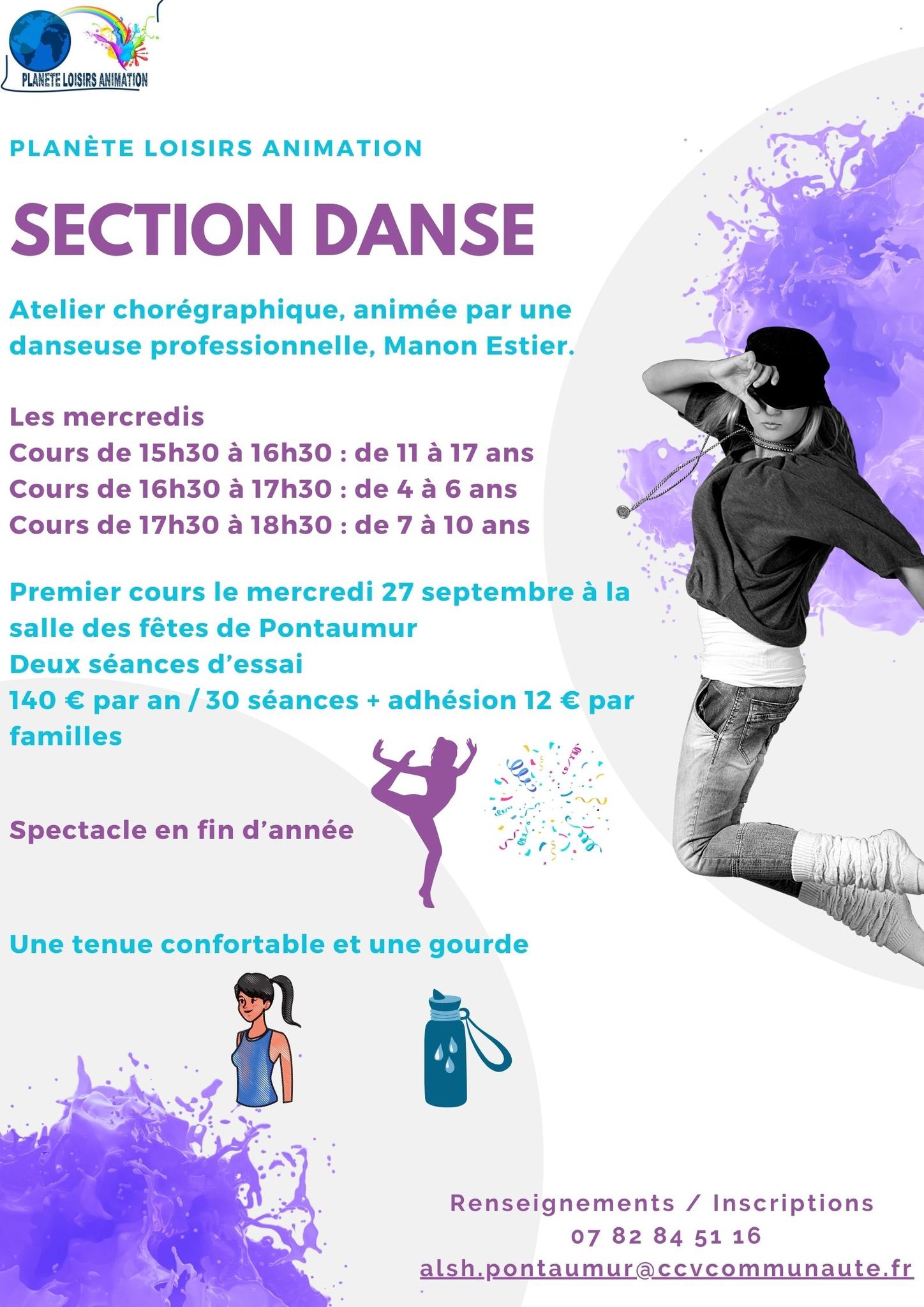 PLANETE LOISIRS ANIMATION

PLANÈTE LOISIRS ANIMATION

SECTION DANSE

Atelier chorégraphique, animée par une danseuse professionnelle, Manon Estier.

Les mercredis
Cours de 15h30 à 16h30 : de 11 à 17 ans
Cours de 16h30 à 17h30 : de 4 à 6 ans
Cours de 17h30 à 18h30 : de 7 à 10 ans

Premier cours le mercredi 27 septembre à la salle des fêtes de Pontaumur
Deux séances d'essai
140 € par an / 30 séances + adhésion 12 € par familles

Spectacle en fin d'année

Une tenue confortable et une gourde

Renseignements / Inscriptions
07 82 84 51 16
alsh.pontaumur@ccvcommunaute.fr